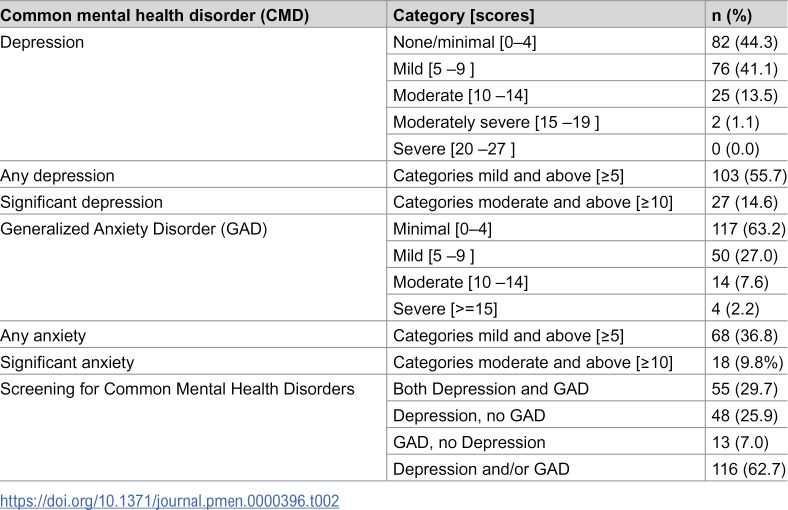 | Common mental health disorder (CMD) | Category [scores] | n (%) |
|---|---|---|
| Depression | None/minimal [0–4] | 82 (44.3) |
|  | Mild [5 –9 ] | 76 (41.1) |
|  | Moderate [10 –14] | 25 (13.5) |
|  | Moderately severe [15 –19 ] | 2 (1.1) |
|  | Severe [20 –27 ] | 0 (0.0) |
| Any depression | Categories mild and above [≥5] | 103 (55.7) |
| Significant depression | Categories moderate and above [≥10] | 27 (14.6) |
| Generalized Anxiety Disorder (GAD) | Minimal [0–4] | 117 (63.2) |
|  | Mild [5 –9 ] | 50 (27.0) |
|  | Moderate [10 –14] | 14 (7.6) |
|  | Severe [>=15] | 4 (2.2) |
| Any anxiety | Categories mild and above [≥5] | 68 (36.8) |
| Significant anxiety | Categories moderate and above [≥10] | 18 (9.8%) |
| Screening for Common Mental Health Disorders | Both Depression and GAD | 55 (29.7) |
|  | Depression, no GAD | 48 (25.9) |
|  | GAD, no Depression | 13 (7.0) |
|  | Depression and/or GAD | 116 (62.7) |

https://doi.org/10.1371/journal.pmen.0000396.t002